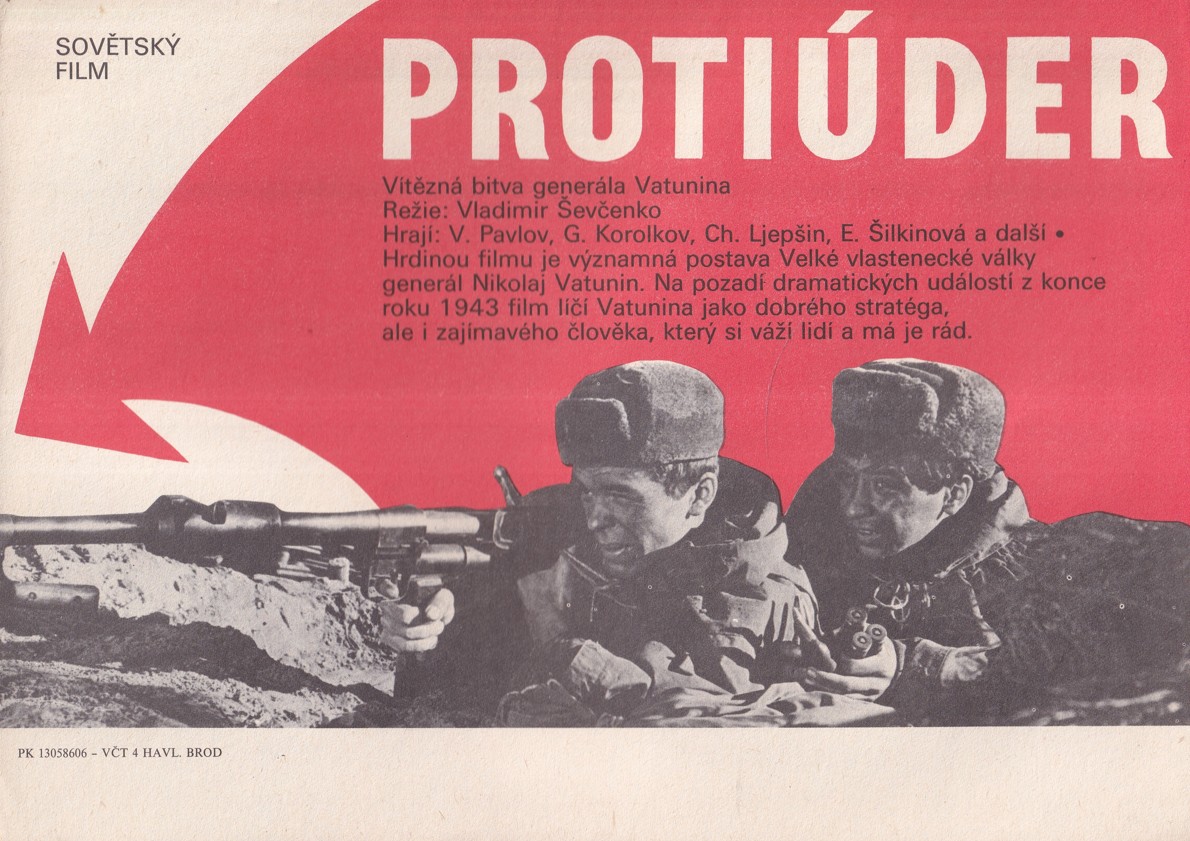 SOVĚTSKÝ
FILM

PROTIÚDER

Vítězná bitva generála Vatunina
Režie: Vladimir Ševčenko
Hrají: V. Pavlov, G. Korolkov, Ch. Ljepšin, E. Šilkinová a další • Hrdinou filmu je významná postava Velké vlastenecké války generál Nikolaj Vatunin. Na pozadí dramatických událostí z konce roku 1943 film líčí Vatunina jako dobrého stratéga, ale i zajímavého člověka, který si váží lidí a má je rád.

PK 13058606 - VČT 4 HAVL. BROD